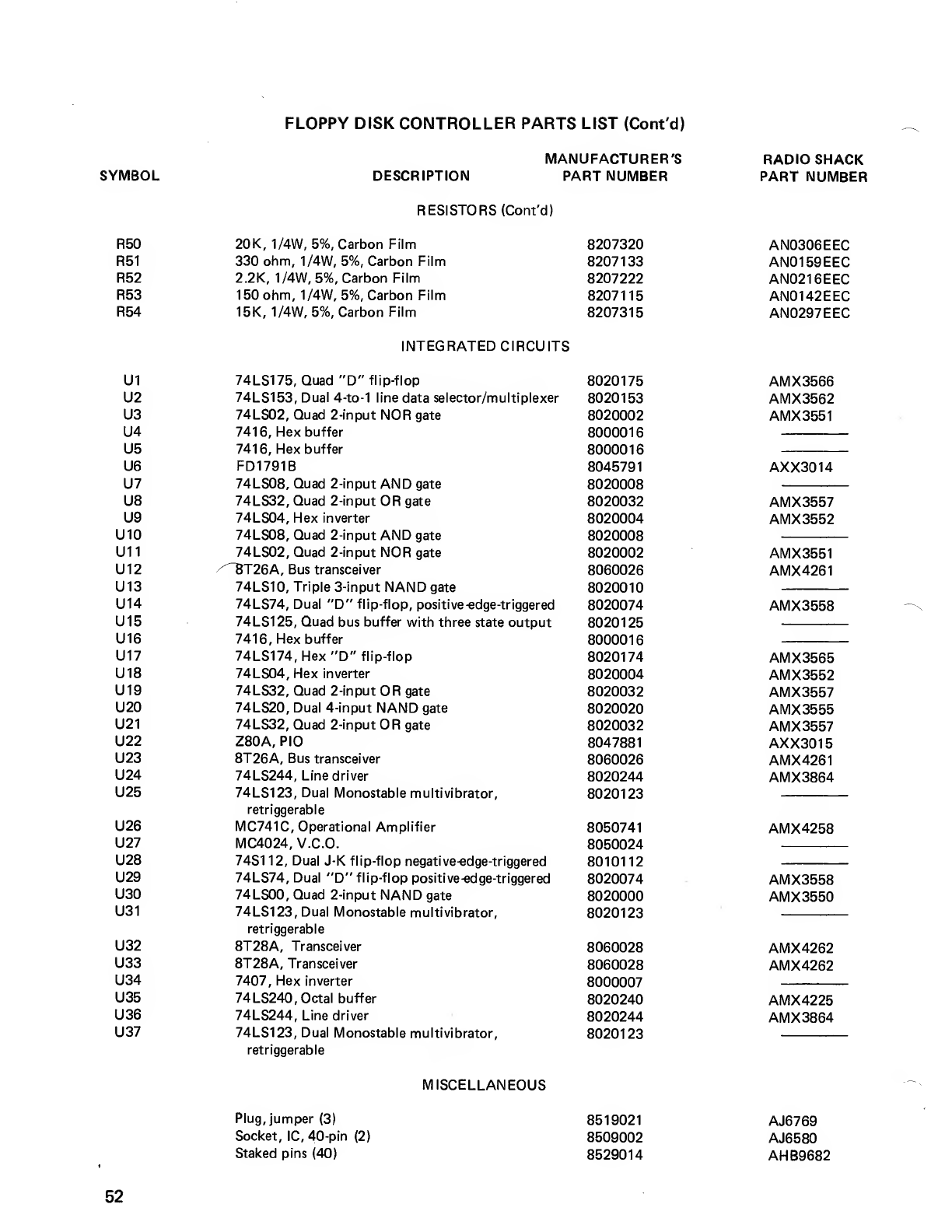 FLOPPY DISK CONTROLLER PARTS LIST (Cont'd)

| SYMBOL | DESCRIPTION | MANUFACTURER'S PART NUMBER | RADIO SHACK PART NUMBER |
|---|---|---|---|
| | RESISTORS (Cont'd) | | |
| R50 | 20K, 1/4W, 5%, Carbon Film | 8207320 | AN0306EEC |
| R51 | 330 ohm, 1/4W, 5%, Carbon Film | 8207133 | AN0159EEC |
| R52 | 2.2K, 1/4W, 5%, Carbon Film | 8207222 | AN0216EEC |
| R53 | 150 ohm, 1/4W, 5%, Carbon Film | 8207115 | AN0142EEC |
| R54 | 15K, 1/4W, 5%, Carbon Film | 8207315 | AN0297EEC |
| | INTEGRATED CIRCUITS | | |
| U1 | 74LS175, Quad "D" flip-flop | 8020175 | AMX3566 |
| U2 | 74LS153, Dual 4-to-1 line data selector/multiplexer | 8020153 | AMX3562 |
| U3 | 74LS02, Quad 2-input NOR gate | 8020002 | AMX3551 |
| U4 | 7416, Hex buffer | 8000016 | ———— |
| U5 | 7416, Hex buffer | 8000016 | ———— |
| U6 | FD1791B | 8045791 | AXX3014 |
| U7 | 74LS08, Quad 2-input AND gate | 8020008 | ———— |
| U8 | 74LS32, Quad 2-input OR gate | 8020032 | AMX3557 |
| U9 | 74LS04, Hex inverter | 8020004 | AMX3552 |
| U10 | 74LS08, Quad 2-input AND gate | 8020008 | ———— |
| U11 | 74LS02, Quad 2-input NOR gate | 8020002 | AMX3551 |
| U12 | 8T26A, Bus transceiver | 8060026 | AMX4261 |
| U13 | 74LS10, Triple 3-input NAND gate | 8020010 | ———— |
| U14 | 74LS74, Dual "D" flip-flop, positive-edge-triggered | 8020074 | AMX3558 |
| U15 | 74LS125, Quad bus buffer with three state output | 8020125 | ———— |
| U16 | 7416, Hex buffer | 8000016 | ———— |
| U17 | 74LS174, Hex "D" flip-flop | 8020174 | AMX3565 |
| U18 | 74LS04, Hex inverter | 8020004 | AMX3552 |
| U19 | 74LS32, Quad 2-input OR gate | 8020032 | AMX3557 |
| U20 | 74LS20, Dual 4-input NAND gate | 8020020 | AMX3555 |
| U21 | 74LS32, Quad 2-input OR gate | 8020032 | AMX3557 |
| U22 | Z80A, PIO | 8047881 | AXX3015 |
| U23 | 8T26A, Bus transceiver | 8060026 | AMX4261 |
| U24 | 74LS244, Line driver | 8020244 | AMX3864 |
| U25 | 74LS123, Dual Monostable multivibrator, retriggerable | 8020123 | ———— |
| U26 | MC741C, Operational Amplifier | 8050741 | AMX4258 |
| U27 | MC4024, V.C.O. | 8050024 | ———— |
| U28 | 74S112, Dual J-K flip-flop negative-edge-triggered | 8010112 | ———— |
| U29 | 74LS74, Dual "D" flip-flop positive-edge-triggered | 8020074 | AMX3558 |
| U30 | 74LS00, Quad 2-input NAND gate | 8020000 | AMX3550 |
| U31 | 74LS123, Dual Monostable multivibrator, retriggerable | 8020123 | ———— |
| U32 | 8T28A, Transceiver | 8060028 | AMX4262 |
| U33 | 8T28A, Transceiver | 8060028 | AMX4262 |
| U34 | 7407, Hex inverter | 8000007 | ———— |
| U35 | 74LS240, Octal buffer | 8020240 | AMX4225 |
| U36 | 74LS244, Line driver | 8020244 | AMX3864 |
| U37 | 74LS123, Dual Monostable multivibrator, retriggerable | 8020123 | ———— |
| | MISCELLANEOUS | | |
| | Plug, jumper (3) | 8519021 | AJ6769 |
| | Socket, IC, 40-pin (2) | 8509002 | AJ6580 |
| | Staked pins (40) | 8529014 | AHB9682 |

52